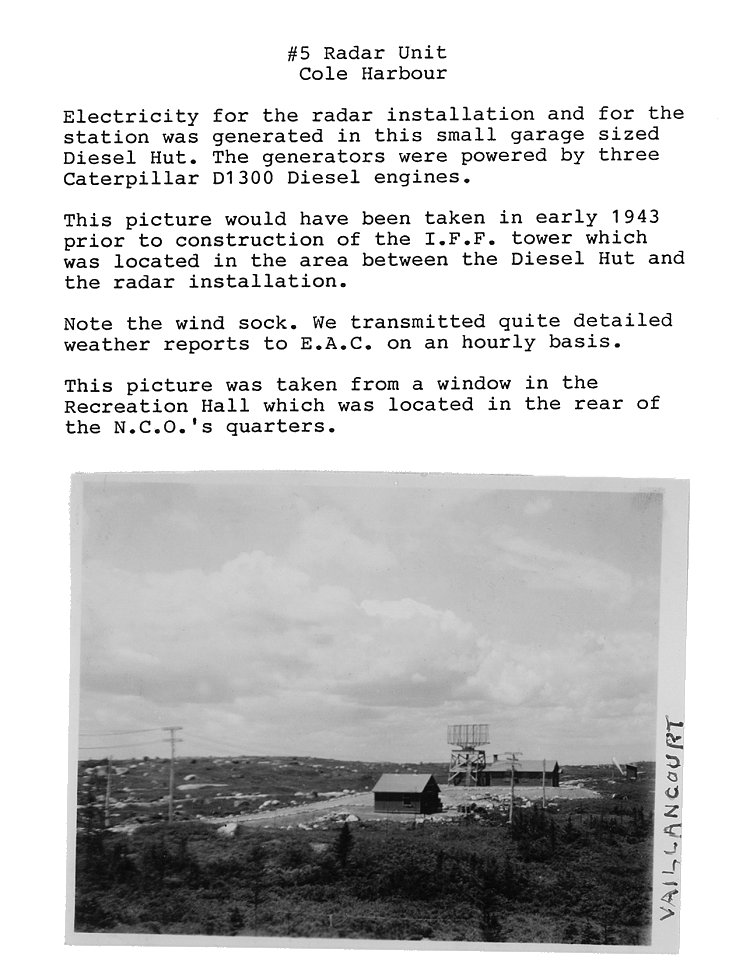 #5 Radar Unit
Cole Harbour

Electricity for the radar installation and for the station was generated in this small garage sized Diesel Hut. The generators were powered by three Caterpillar D1300 Diesel engines.

This picture would have been taken in early 1943 prior to construction of the I.F.F. tower which was located in the area between the Diesel Hut and the radar installation.

Note the wind sock. We transmitted quite detailed weather reports to E.A.C. on an hourly basis.

This picture was taken from a window in the Recreation Hall which was located in the rear of the N.C.O.'s quarters.

VAILLANCOURT